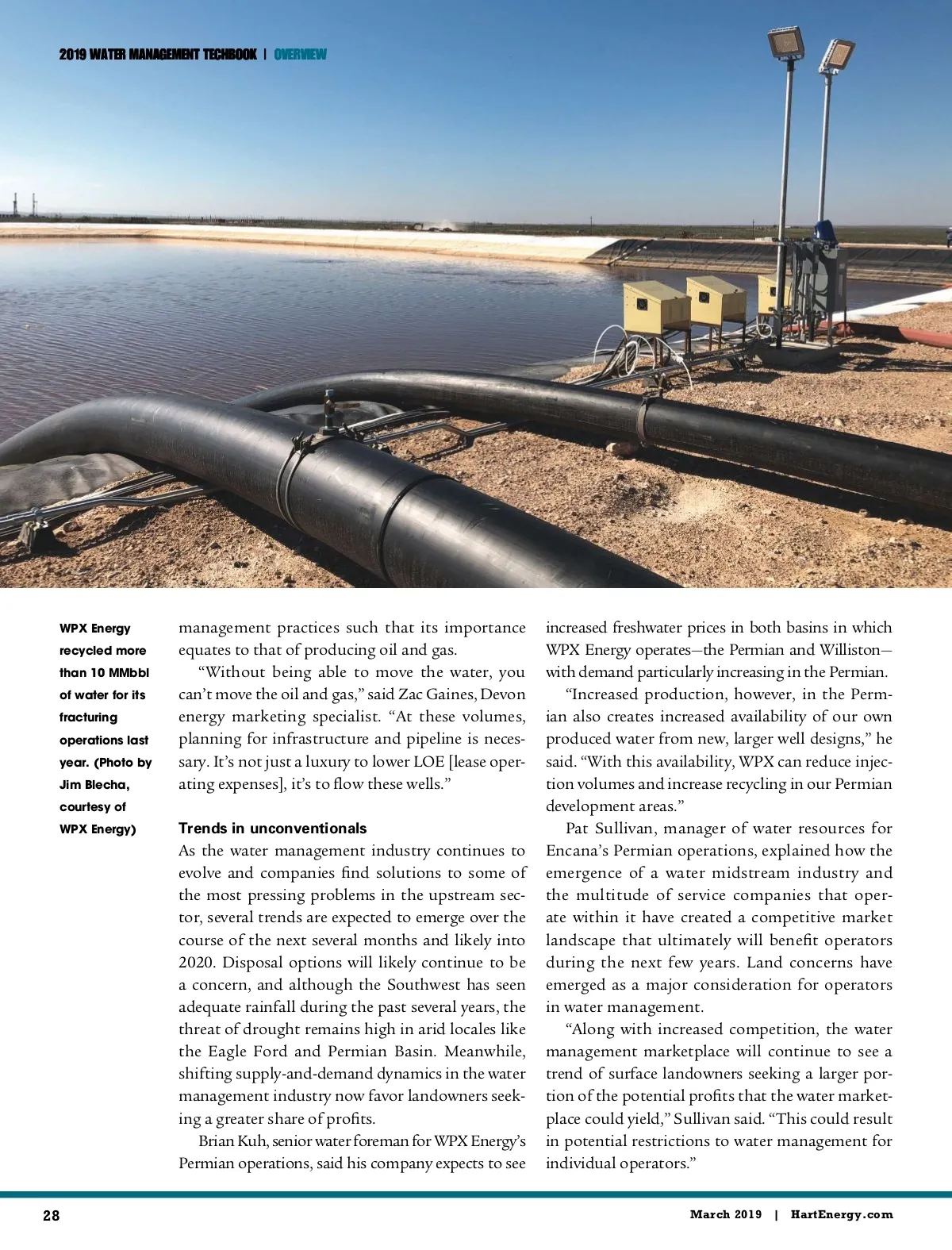 2019 WATER MANAGEMENT TECHBOOK | OVERVIEW

WPX Energy recycled more than 10 MMbbl of water for its fracturing operations last year. (Photo by Jim Blecha, courtesy of WPX Energy)

management practices such that its importance equates to that of producing oil and gas.

"Without being able to move the water, you can't move the oil and gas," said Zac Gaines, Devon energy marketing specialist. "At these volumes, planning for infrastructure and pipeline is necessary. It's not just a luxury to lower LOE [lease operating expenses], it's to flow these wells."

Trends in unconventionals

As the water management industry continues to evolve and companies find solutions to some of the most pressing problems in the upstream sector, several trends are expected to emerge over the course of the next several months and likely into 2020. Disposal options will likely continue to be a concern, and although the Southwest has seen adequate rainfall during the past several years, the threat of drought remains high in arid locales like the Eagle Ford and Permian Basin. Meanwhile, shifting supply-and-demand dynamics in the water management industry now favor landowners seeking a greater share of profits.

Brian Kuh, senior water foreman for WPX Energy's Permian operations, said his company expects to see increased freshwater prices in both basins in which WPX Energy operates—the Permian and Williston—with demand particularly increasing in the Permian.

"Increased production, however, in the Permian also creates increased availability of our own produced water from new, larger well designs," he said. "With this availability, WPX can reduce injection volumes and increase recycling in our Permian development areas."

Pat Sullivan, manager of water resources for Encana's Permian operations, explained how the emergence of a water midstream industry and the multitude of service companies that operate within it have created a competitive market landscape that ultimately will benefit operators during the next few years. Land concerns have emerged as a major consideration for operators in water management.

"Along with increased competition, the water management marketplace will continue to see a trend of surface landowners seeking a larger portion of the potential profits that the water marketplace could yield," Sullivan said. "This could result in potential restrictions to water management for individual operators."

28

March 2019 | HartEnergy.com